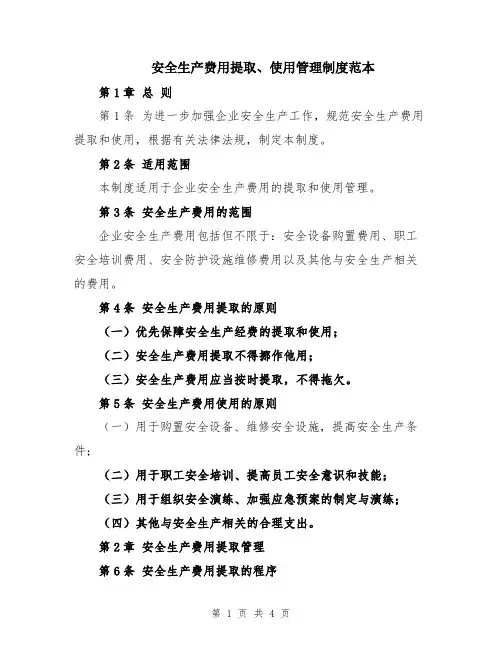 安全生产费用提取、使用管理制度范本

第1章 总 则

第1条 为进一步加强企业安全生产工作，规范安全生产费用提取和使用，根据有关法律法规，制定本制度。

第2条 适用范围

本制度适用于企业安全生产费用的提取和使用管理。

第3条 安全生产费用的范围

企业安全生产费用包括但不限于：安全设备购置费用、职工安全培训费用、安全防护设施维修费用以及其他与安全生产相关的费用。

第4条 安全生产费用提取的原则

（一）优先保障安全生产经费的提取和使用；

（二）安全生产费用提取不得挪作他用；

（三）安全生产费用应当按时提取，不得拖欠。

第5条 安全生产费用使用的原则

（一）用于购置安全设备、维修安全设施，提高安全生产条件；

（二）用于职工安全培训、提高员工安全意识和技能；

（三）用于组织安全演练、加强应急预案的制定与演练；

（四）其他与安全生产相关的合理支出。

第2章 安全生产费用提取管理

第6条 安全生产费用提取的程序

第 1 页 共 4 页